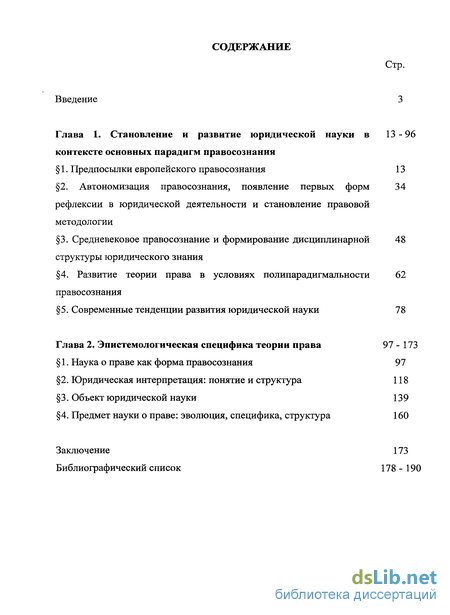 СОДЕРЖАНИЕ

Стр.

Введение 3

Глава 1. Становление и развитие юридической науки в контексте основных парадигм правосознания 13 - 96

§1. Предпосылки европейского правосознания 13

§2. Автономизация правосознания, появление первых форм рефлексии в юридической деятельности и становление правовой методологии 34

§3. Средневековое правосознание и формирование дисциплинарной структуры юридического знания 48

§4. Развитие теории права в условиях полипарадигмальности правосознания 62

§5. Современные тенденции развития юридической науки 78

Глава 2. Эпистемологическая специфика теории права 97 - 173

§1. Наука о праве как форма правосознания 97

§2. Юридическая интерпретация: понятие и структура 118

§3. Объект юридической науки 139

§4. Предмет науки о праве: эволюция, специфика, структура 160

Заключение 173

Библиографический список 178 - 190

dsLib.net
библиотека диссертаций